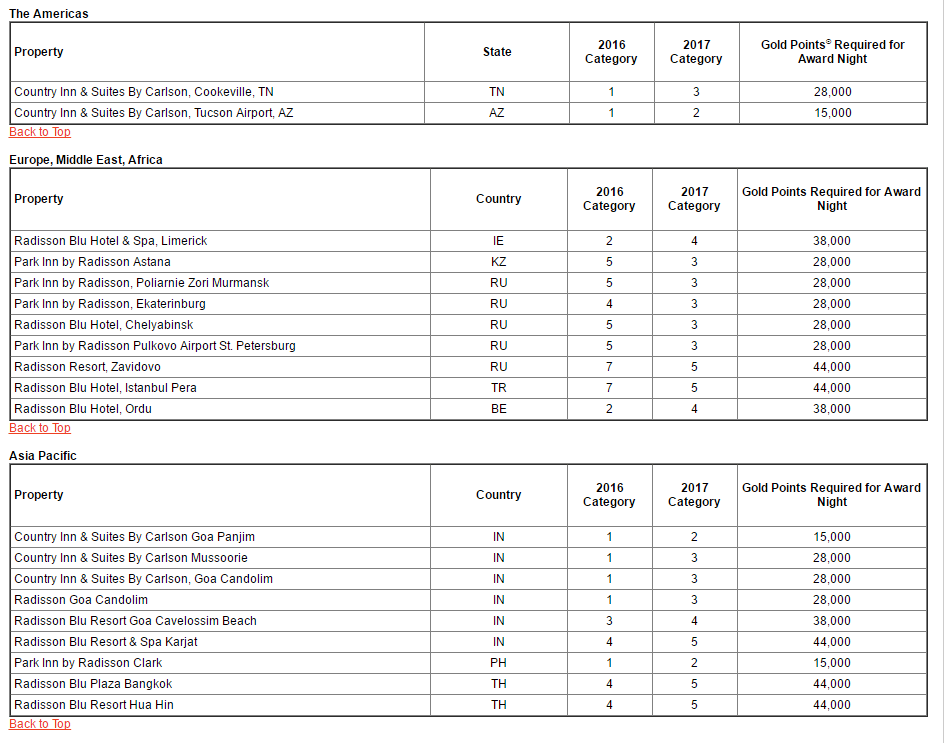 The Americas

| Property | State | 2016 Category | 2017 Category | Gold Points® Required for Award Night |
|---|---|---|---|---|
| Country Inn & Suites By Carlson, Cookeville, TN | TN | 1 | 3 | 28,000 |
| Country Inn & Suites By Carlson, Tucson Airport, AZ | AZ | 1 | 2 | 15,000 |

Back to Top

Europe, Middle East, Africa

| Property | Country | 2016 Category | 2017 Category | Gold Points Required for Award Night |
|---|---|---|---|---|
| Radisson Blu Hotel & Spa, Limerick | IE | 2 | 4 | 38,000 |
| Park Inn by Radisson Astana | KZ | 5 | 3 | 28,000 |
| Park Inn by Radisson, Poliarnie Zori Murmansk | RU | 5 | 3 | 28,000 |
| Park Inn by Radisson, Ekaterinburg | RU | 4 | 3 | 28,000 |
| Radisson Blu Hotel, Chelyabinsk | RU | 5 | 3 | 28,000 |
| Park Inn by Radisson Pulkovo Airport St. Petersburg | RU | 5 | 3 | 28,000 |
| Radisson Resort, Zavidovo | RU | 7 | 5 | 44,000 |
| Radisson Blu Hotel, Istanbul Pera | TR | 7 | 5 | 44,000 |
| Radisson Blu Hotel, Ordu | BE | 2 | 4 | 38,000 |

Back to Top

Asia Pacific

| Property | Country | 2016 Category | 2017 Category | Gold Points Required for Award Night |
|---|---|---|---|---|
| Country Inn & Suites By Carlson Goa Panjim | IN | 1 | 2 | 15,000 |
| Country Inn & Suites By Carlson Mussoorie | IN | 1 | 3 | 28,000 |
| Country Inn & Suites By Carlson, Goa Candolim | IN | 1 | 3 | 28,000 |
| Radisson Goa Candolim | IN | 1 | 3 | 28,000 |
| Radisson Blu Resort Goa Cavelossim Beach | IN | 3 | 4 | 38,000 |
| Radisson Blu Resort & Spa Karjat | IN | 4 | 5 | 44,000 |
| Park Inn by Radisson Clark | PH | 1 | 2 | 15,000 |
| Radisson Blu Plaza Bangkok | TH | 4 | 5 | 44,000 |
| Radisson Blu Resort Hua Hin | TH | 4 | 5 | 44,000 |

Back to Top